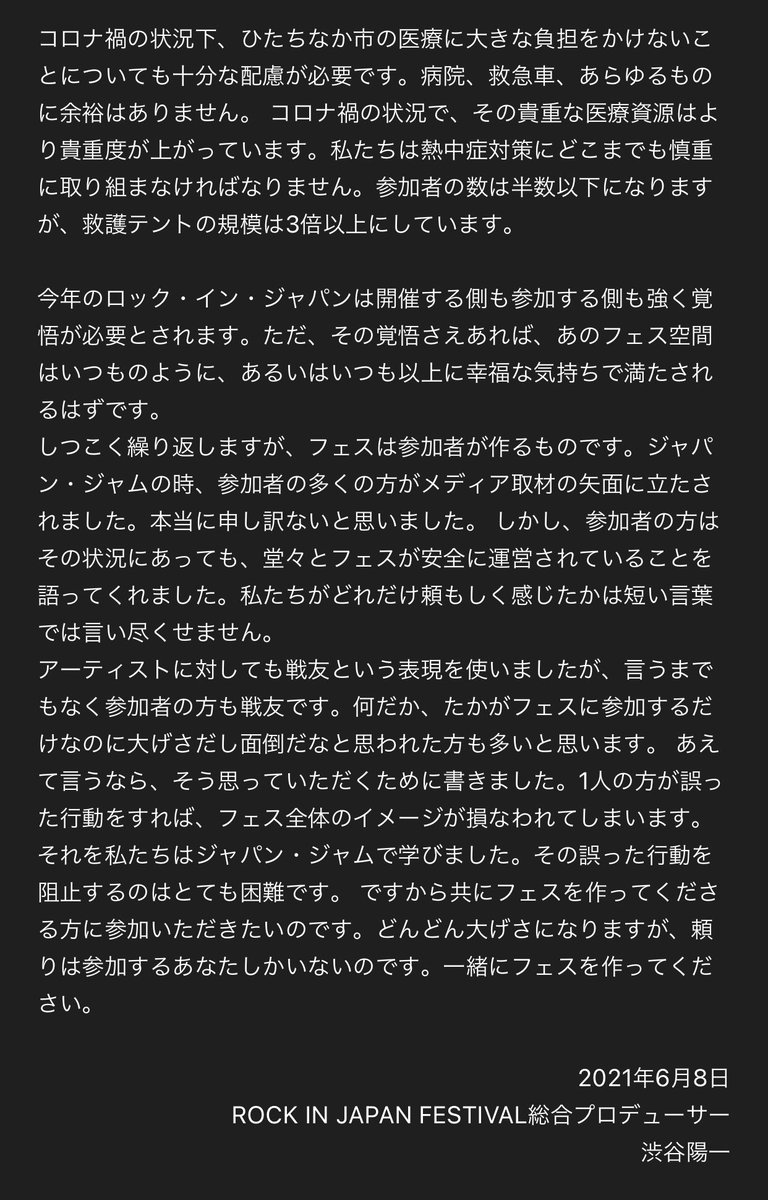 コロナ禍の状況下、ひたちなか市の医療に大きな負担をかけないことについても十分な配慮が必要です。病院、救急車、あらゆるものに余裕はありません。 コロナ禍の状況で、その貴重な医療資源はより貴重度が上がっています。私たちは熱中症対策にどこまでも慎重に取り組まなければなりません。参加者の数は半数以下になりますが、救護テントの規模は3倍以上にしています。

今年のロック・イン・ジャパンは開催する側も参加する側も強く覚悟が必要とされます。ただ、その覚悟さえあれば、あのフェス空間はいつものように、あるいはいつも以上に幸福な気持ちで満たされるはずです。
しつこく繰り返しますが、フェスは参加者が作るものです。ジャパン・ジャムの時、参加者の多くの方がメディア取材の矢面に立たされました。本当に申し訳ないと思いました。 しかし、参加者の方はその状況にあっても、堂々とフェスが安全に運営されていることを語ってくれました。私たちがどれだけ頼もしく感じたかは短い言葉では言い尽くせません。
アーティストに対しても戦友という表現を使いましたが、言うまでもなく参加者の方も戦友です。何だか、たかがフェスに参加するだけなのに大げさだし面倒だなと思われた方も多いと思います。 あえて言うなら、そう思っていただくために書きました。1人の方が誤った行動をすれば、フェス全体のイメージが損なわれてしまいます。それを私たちはジャパン・ジャムで学びました。その誤った行動を阻止するのはとても困難です。 ですから共にフェスを作ってくださる方に参加いただきたいのです。どんどん大げさになりますが、頼りは参加するあなたしかいないのです。一緒にフェスを作ってください。

2021年6月8日
ROCK IN JAPAN FESTIVAL総合プロデューサー
渋谷陽一